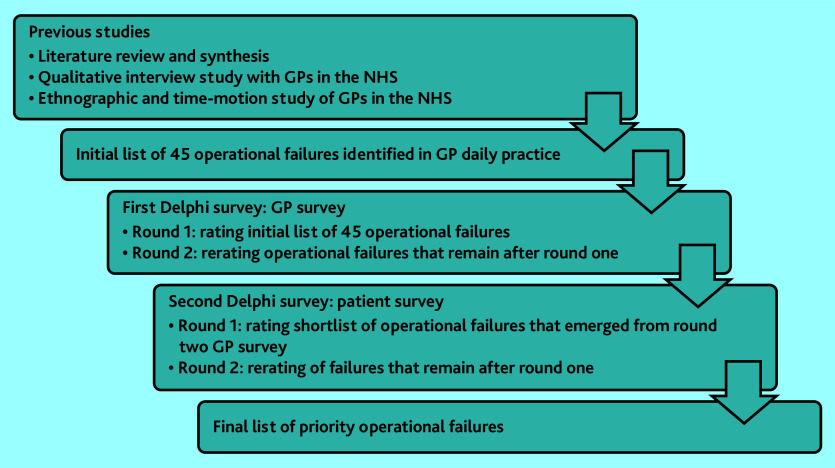 Previous studies
• Literature review and synthesis
• Qualitative interview study with GPs in the NHS
• Ethnographic and time-motion study of GPs in the NHS

Initial list of 45 operational failures identified in GP daily practice

First Delphi survey: GP survey
• Round 1: rating initial list of 45 operational failures
• Round 2: rerating operational failures that remain after round one

Second Delphi survey: patient survey
• Round 1: rating shortlist of operational failures that emerged from round two GP survey
• Round 2: rerating of failures that remain after round one

Final list of priority operational failures